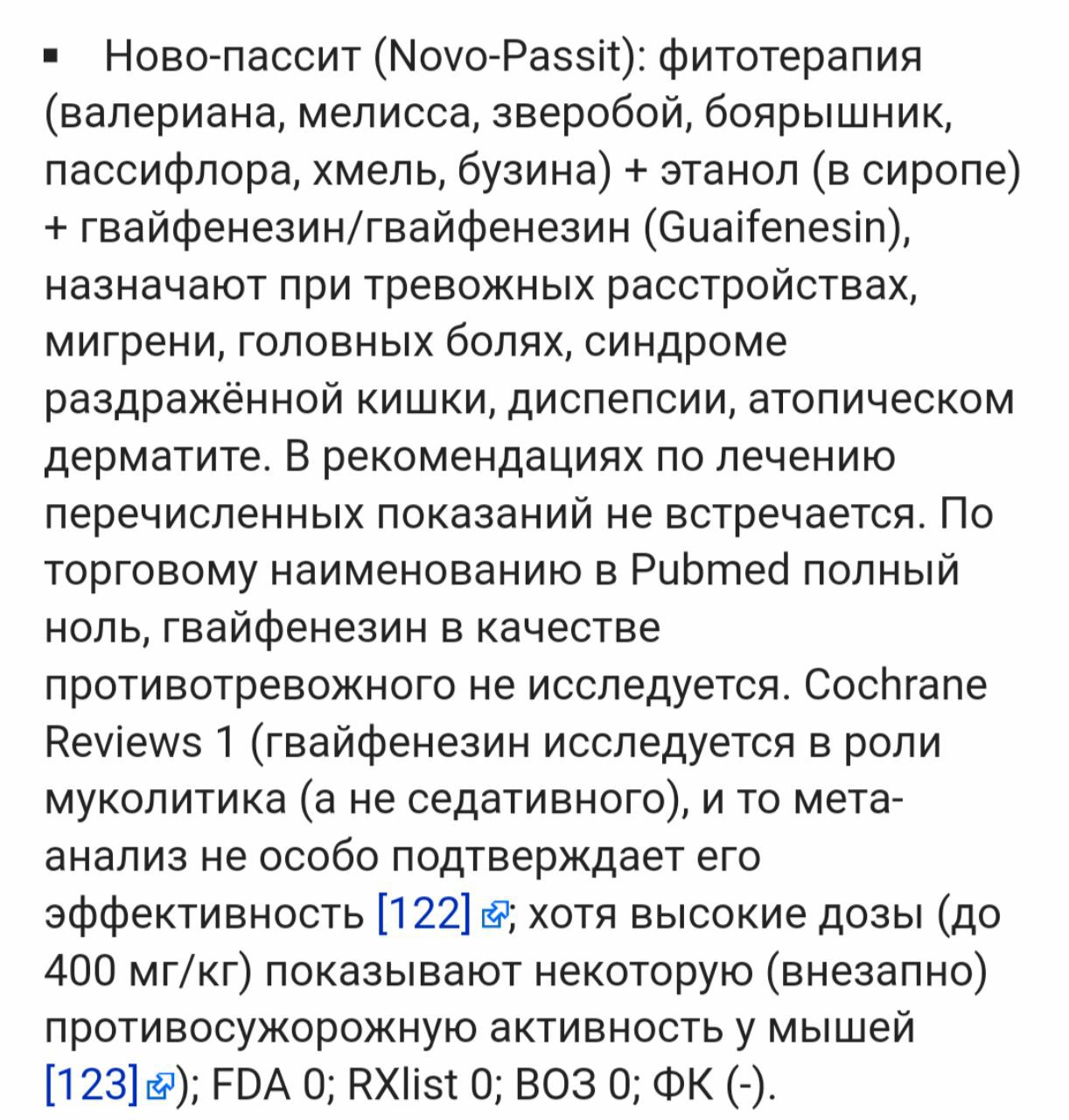 ▪ Ново-пассит (Novo-Passit): фитотерапия (валериана, мелисса, зверобой, боярышник, пассифлора, хмель, бузина) + этанол (в сиропе) + гвайфенезин/гвайфенезин (Guaifenesin), назначают при тревожных расстройствах, мигрени, головных болях, синдроме раздражённой кишки, диспепсии, атопическом дерматите. В рекомендациях по лечению перечисленных показаний не встречается. По торговому наименованию в Pubmed полный ноль, гвайфенезин в качестве противотревожного не исследуется. Cochrane Reviews 1 (гвайфенезин исследуется в роли муколитика (а не седативного), и то мета-анализ не особо подтверждает его эффективность [122]; хотя высокие дозы (до 400 мг/кг) показывают некоторую (внезапно) противосужорожную активность у мышей [123]); FDA 0; RXlist 0; ВОЗ 0; ФК (-).